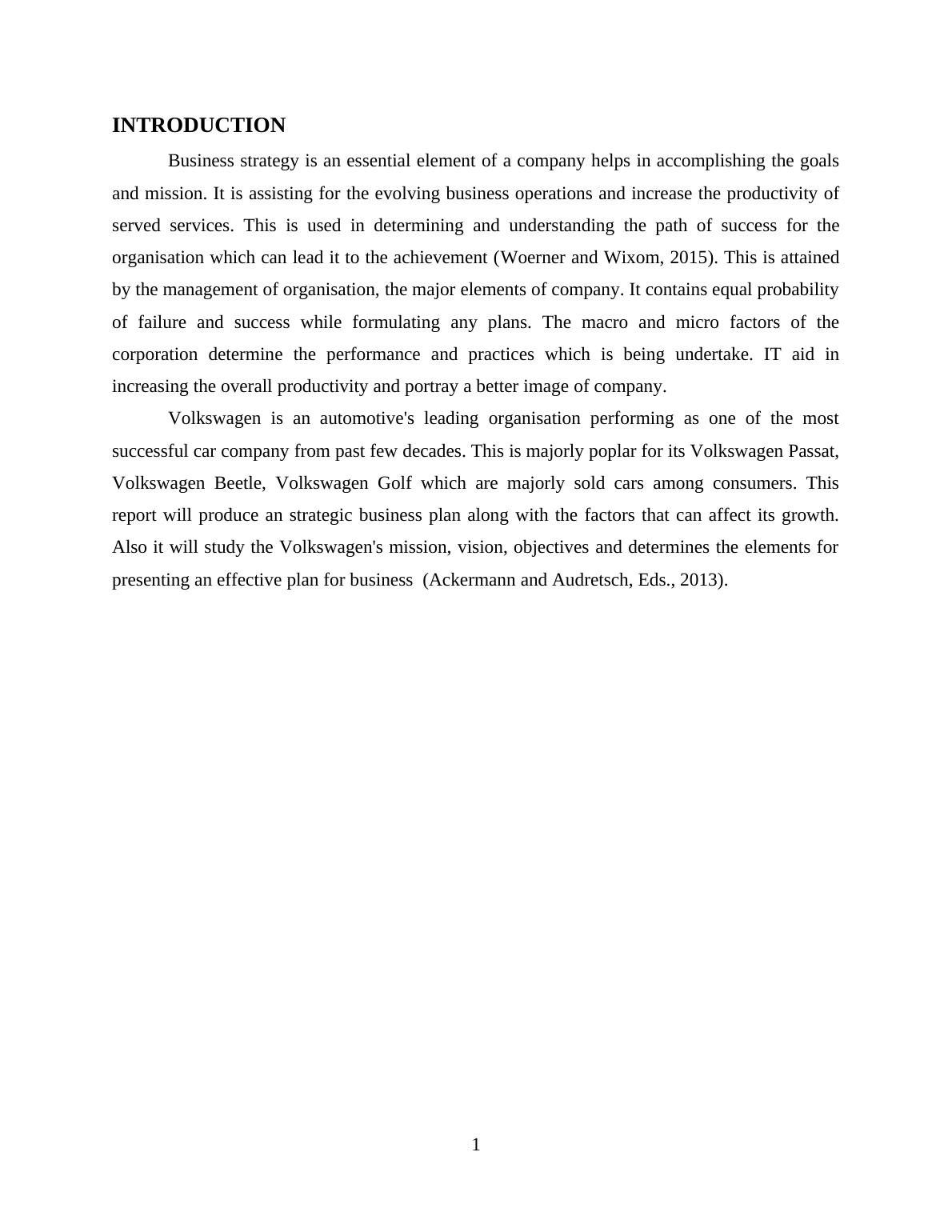 INTRODUCTION

Business strategy is an essential element of a company helps in accomplishing the goals and mission. It is assisting for the evolving business operations and increase the productivity of served services. This is used in determining and understanding the path of success for the organisation which can lead it to the achievement (Woerner and Wixom, 2015). This is attained by the management of organisation, the major elements of company. It contains equal probability of failure and success while formulating any plans. The macro and micro factors of the corporation determine the performance and practices which is being undertake. IT aid in increasing the overall productivity and portray a better image of company.

Volkswagen is an automotive's leading organisation performing as one of the most successful car company from past few decades. This is majorly poplar for its Volkswagen Passat, Volkswagen Beetle, Volkswagen Golf which are majorly sold cars among consumers. This report will produce an strategic business plan along with the factors that can affect its growth. Also it will study the Volkswagen's mission, vision, objectives and determines the elements for presenting an effective plan for business (Ackermann and Audretsch, Eds., 2013).

1